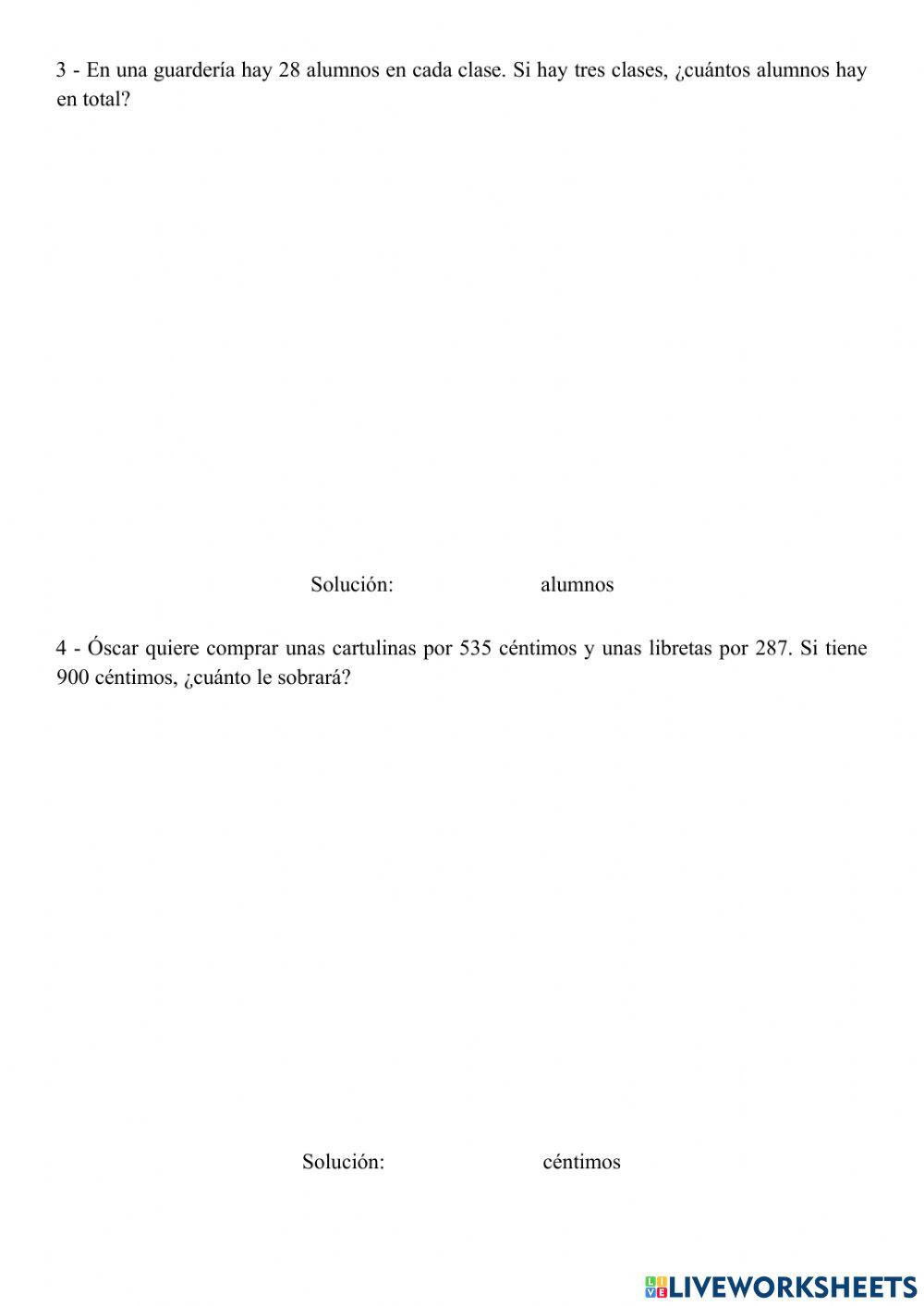 3 - En una guardería hay 28 alumnos en cada clase. Si hay tres clases, ¿cuántos alumnos hay en total?

Solución: alumnos

4 - Óscar quiere comprar unas cartulinas por 535 céntimos y unas libretas por 287. Si tiene 900 céntimos, ¿cuánto le sobrará?

Solución: céntimos

LIVEWORKSHEETS